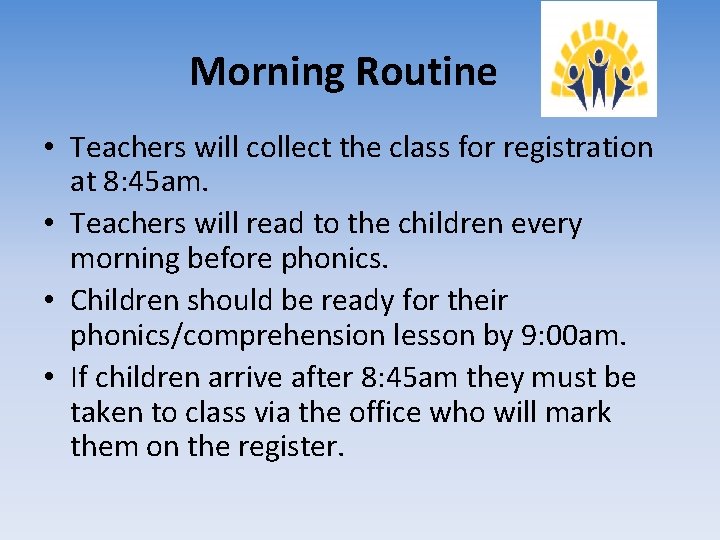 Morning Routine

• Teachers will collect the class for registration at 8:45am.

• Teachers will read to the children every morning before phonics.

• Children should be ready for their phonics/comprehension lesson by 9:00am.

• If children arrive after 8:45am they must be taken to class via the office who will mark them on the register.